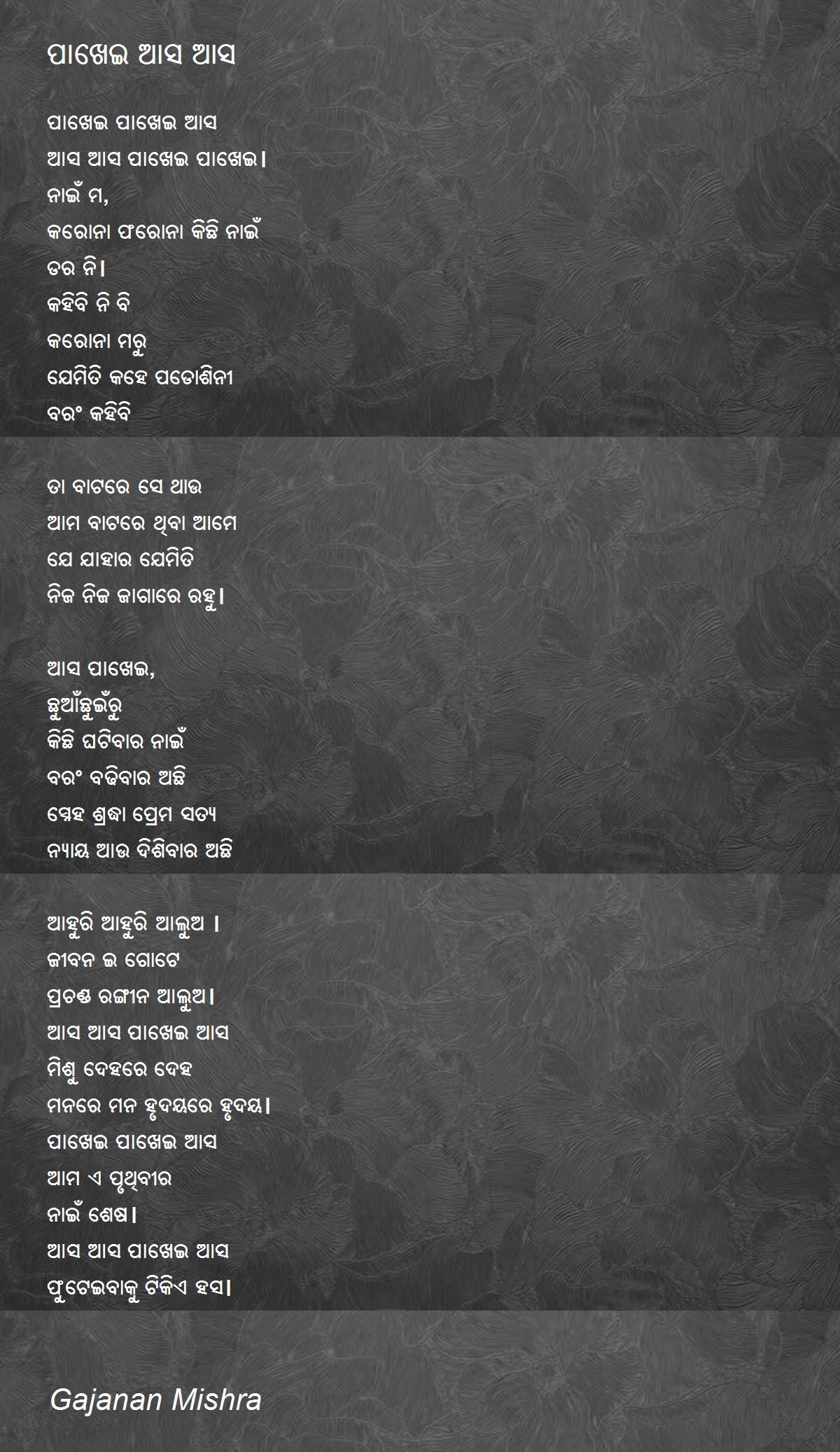 ପାଖେଇ ଆସ ଆସ

ପାଖେଇ ପାଖେଇ ଆସ
ଆସ ଆସ ପାଖେଇ ପାଖେଇ।
ନାଇଁ ମ,
କରୋନା ଫରୋନା କିଛି ନାଇଁ
ଡର ନି।
କହିବି ନି ବି
କରୋନା ମରୁ
ଯେମିତି କହେ ପଡୋଶିନୀ
ବରଂ କହିବି

ତା ବାଟରେ ସେ ଥାଉ
ଆମ ବାଟରେ ଥିବା ଆମେ
ଯେ ଯାହାର ଯେମିତି
ନିଜ ନିଜ ଜାଗାରେ ରହୁ।

ଆସ ପାଖେଇ,
ଛୁଆଁଛୁଇଁରୁ
କିଛି ଘଟିବାର ନାଇଁ
ବରଂ ବଢିବାର ଅଛି
ସ୍ନେହ ଶ୍ରଦ୍ଧା ପ୍ରେମ ସତ୍ୟ
ନ୍ୟାୟ ଆଉ ଦିଶିବାର ଅଛି

ଆହୁରି ଆହୁରି ଆଲୁଅ ।
ଜୀବନ ଇ ଗୋଟେ
ପ୍ରଚଣ୍ଡ ରଙ୍ଗୀନ ଆଲୁଅ।
ଆସ ଆସ ପାଖେଇ ଆସ
ମିଶୁ ଦେହରେ ଦେହ
ମନରେ ମନ ହୃଦୟରେ ହୃଦୟ।
ପାଖେଇ ପାଖେଇ ଆସ
ଆମ ଏ ପୃଥିବୀର
ନାଇଁ ଶେଷ।
ଆସ ଆସ ପାଖେଇ ଆସ
ଫୁଟେଇବାକୁ ଟିକିଏ ହସ।

Gajanan Mishra